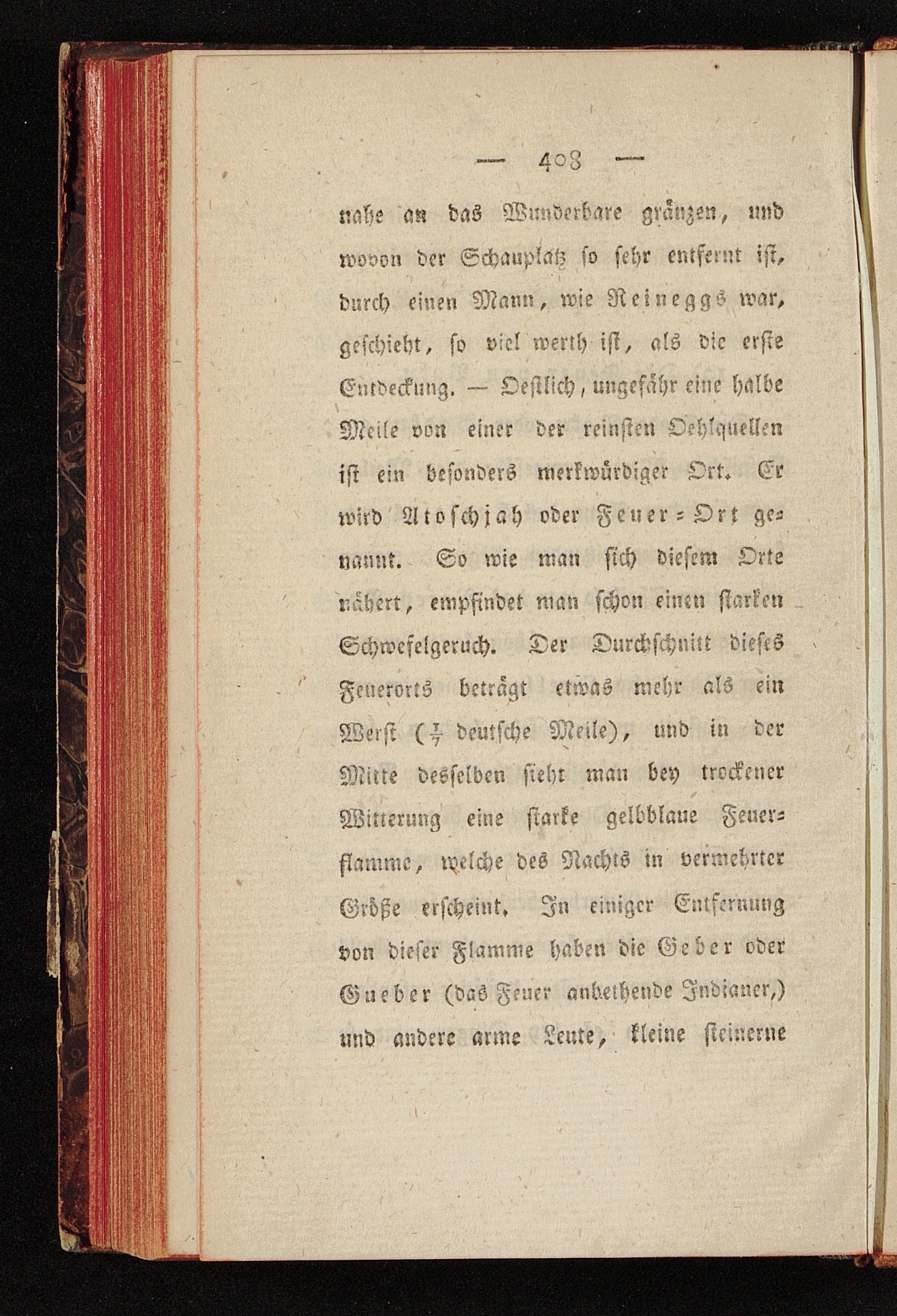 — 408 —

nahe an das Wunderbare gränzen, und wovon der Schauplatz so sehr entfernt ist, durch einen Mann, wie Reineggs war, geschieht, so viel werth ist, als die erste Entdeckung. — Oestlich, ungefähr eine halbe Meile von einer der reinsten Oehlquellen ist ein besonders merkwürdiger Ort. Er wird Atoschjah oder Feuer-Ort genannt. So wie man sich diesem Orte nähert, empfindet man schon einen starken Schwefelgeruch. Der Durchschnitt dieses Feuerorts beträgt etwas mehr als ein Werst ($\frac{1}{7}$ deutsche Meile), und in der Mitte desselben sieht man bey trockener Witterung eine starke gelbblaue Feuerflamme, welche des Nachts in vermehrter Größe erscheint. In einiger Entfernung von dieser Flamme haben die Geber oder Gueber (das Feuer anbethende Indianer,) und andere arme Leute, kleine steinerne